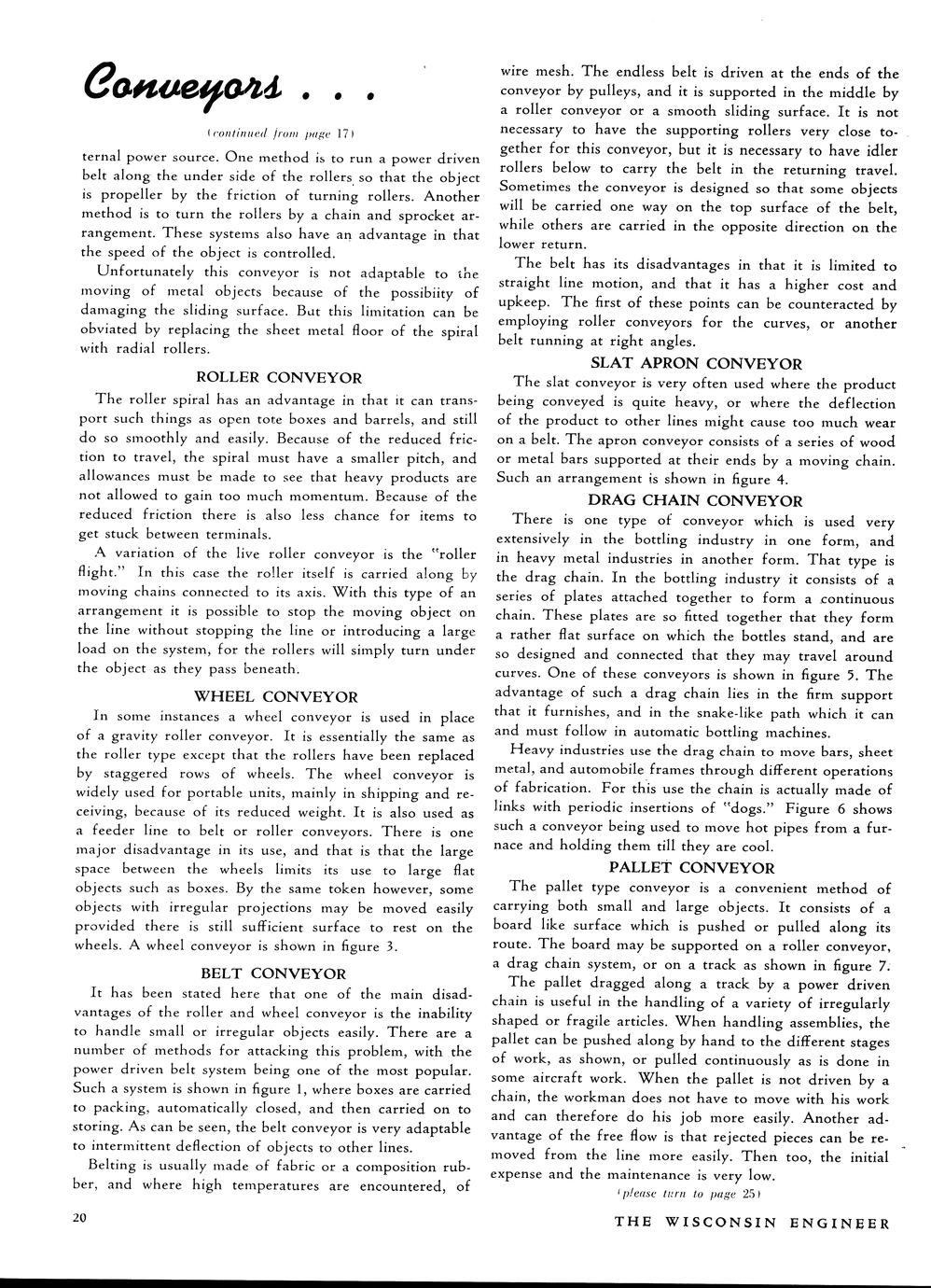 Conveyors . . .

(continued from page 17)

ternal power source. One method is to run a power driven belt along the under side of the rollers so that the object is propeller by the friction of turning rollers. Another method is to turn the rollers by a chain and sprocket arrangement. These systems also have an advantage in that the speed of the object is controlled.

Unfortunately this conveyor is not adaptable to the moving of metal objects because of the possibiity of damaging the sliding surface. But this limitation can be obviated by replacing the sheet metal floor of the spiral with radial rollers.

ROLLER CONVEYOR

The roller spiral has an advantage in that it can transport such things as open tote boxes and barrels, and still do so smoothly and easily. Because of the reduced friction to travel, the spiral must have a smaller pitch, and allowances must be made to see that heavy products are not allowed to gain too much momentum. Because of the reduced friction there is also less chance for items to get stuck between terminals.

A variation of the live roller conveyor is the "roller flight." In this case the roller itself is carried along by moving chains connected to its axis. With this type of an arrangement it is possible to stop the moving object on the line without stopping the line or introducing a large load on the system, for the rollers will simply turn under the object as they pass beneath.

WHEEL CONVEYOR

In some instances a wheel conveyor is used in place of a gravity roller conveyor. It is essentially the same as the roller type except that the rollers have been replaced by staggered rows of wheels. The wheel conveyor is widely used for portable units, mainly in shipping and receiving, because of its reduced weight. It is also used as a feeder line to belt or roller conveyors. There is one major disadvantage in its use, and that is that the large space between the wheels limits its use to large flat objects such as boxes. By the same token however, some objects with irregular projections may be moved easily provided there is still sufficient surface to rest on the wheels. A wheel conveyor is shown in figure 3.

BELT CONVEYOR

It has been stated here that one of the main disadvantages of the roller and wheel conveyor is the inability to handle small or irregular objects easily. There are a number of methods for attacking this problem, with the power driven belt system being one of the most popular. Such a system is shown in figure 1, where boxes are carried to packing, automatically closed, and then carried on to storing. As can be seen, the belt conveyor is very adaptable to intermittent deflection of objects to other lines.

Belting is usually made of fabric or a composition rubber, and where high temperatures are encountered, of wire mesh. The endless belt is driven at the ends of the conveyor by pulleys, and it is supported in the middle by a roller conveyor or a smooth sliding surface. It is not necessary to have the supporting rollers very close together for this conveyor, but it is necessary to have idler rollers below to carry the belt in the returning travel. Sometimes the conveyor is designed so that some objects will be carried one way on the top surface of the belt, while others are carried in the opposite direction on the lower return.

The belt has its disadvantages in that it is limited to straight line motion, and that it has a higher cost and upkeep. The first of these points can be counteracted by employing roller conveyors for the curves, or another belt running at right angles.

SLAT APRON CONVEYOR

The slat conveyor is very often used where the product being conveyed is quite heavy, or where the deflection of the product to other lines might cause too much wear on a belt. The apron conveyor consists of a series of wood or metal bars supported at their ends by a moving chain. Such an arrangement is shown in figure 4.

DRAG CHAIN CONVEYOR

There is one type of conveyor which is used very extensively in the bottling industry in one form, and in heavy metal industries in another form. That type is the drag chain. In the bottling industry it consists of a series of plates attached together to form a continuous chain. These plates are so fitted together that they form a rather flat surface on which the bottles stand, and are so designed and connected that they may travel around curves. One of these conveyors is shown in figure 5. The advantage of such a drag chain lies in the firm support that it furnishes, and in the snake-like path which it can and must follow in automatic bottling machines.

Heavy industries use the drag chain to move bars, sheet metal, and automobile frames through different operations of fabrication. For this use the chain is actually made of links with periodic insertions of "dogs." Figure 6 shows such a conveyor being used to move hot pipes from a furnace and holding them till they are cool.

PALLET CONVEYOR

The pallet type conveyor is a convenient method of carrying both small and large objects. It consists of a board like surface which is pushed or pulled along its route. The board may be supported on a roller conveyor, a drag chain system, or on a track as shown in figure 7.

The pallet dragged along a track by a power driven chain is useful in the handling of a variety of irregularly shaped or fragile articles. When handling assemblies, the pallet can be pushed along by hand to the different stages of work, as shown, or pulled continuously as is done in some aircraft work. When the pallet is not driven by a chain, the workman does not have to move with his work and can therefore do his job more easily. Another advantage of the free flow is that rejected pieces can be removed from the line more easily. Then too, the initial expense and the maintenance is very low.

(please turn to page 25)

20

THE WISCONSIN ENGINEER